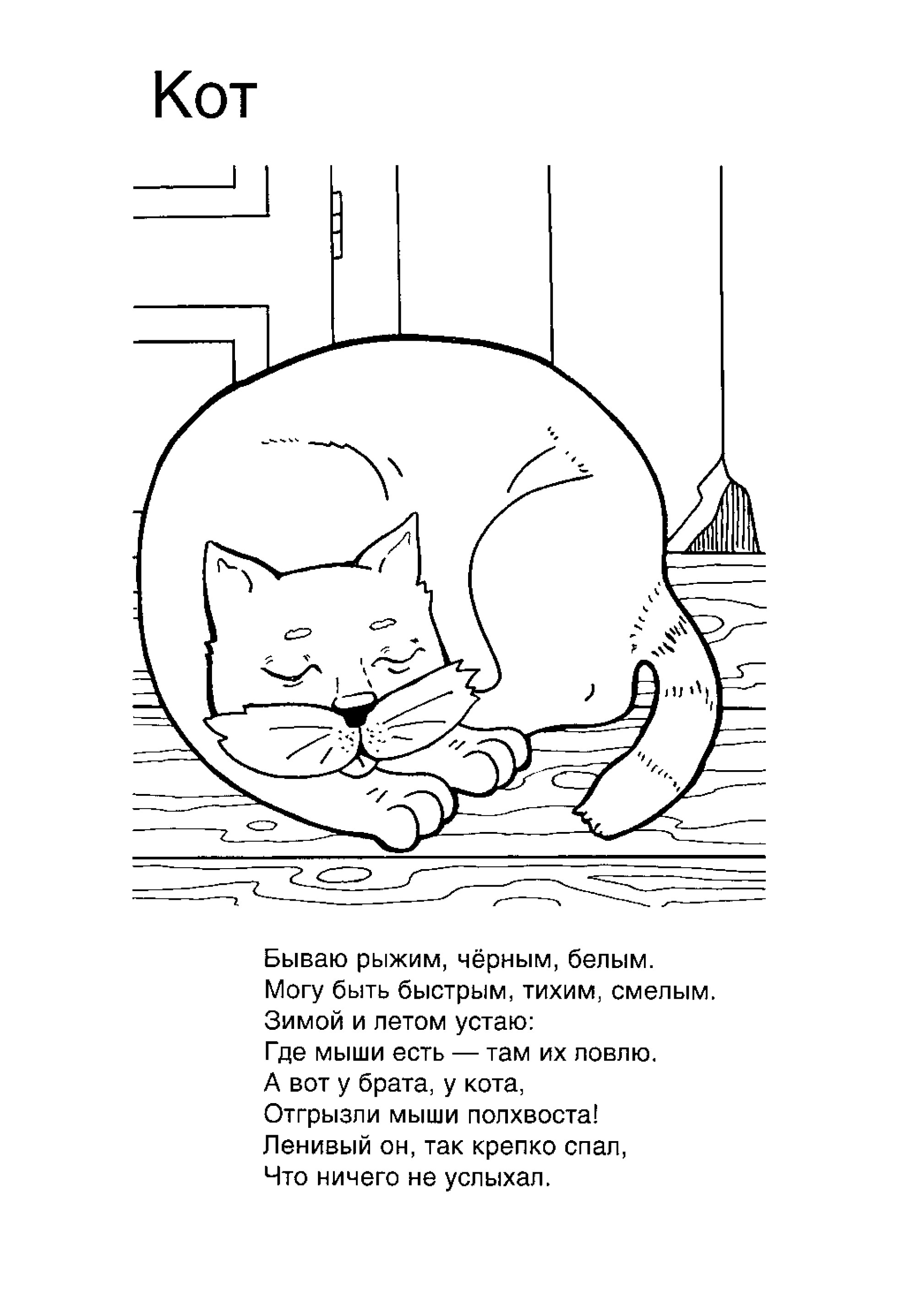 Кот

Бываю рыжим, чёрным, белым.
Могу быть быстрым, тихим, смелым.
Зимой и летом устаю:
Где мыши есть — там их ловлю.
А вот у брата, у кота,
Отгрызли мыши полхвоста!
Ленивый он, так крепко спал,
Что ничего не услыхал.